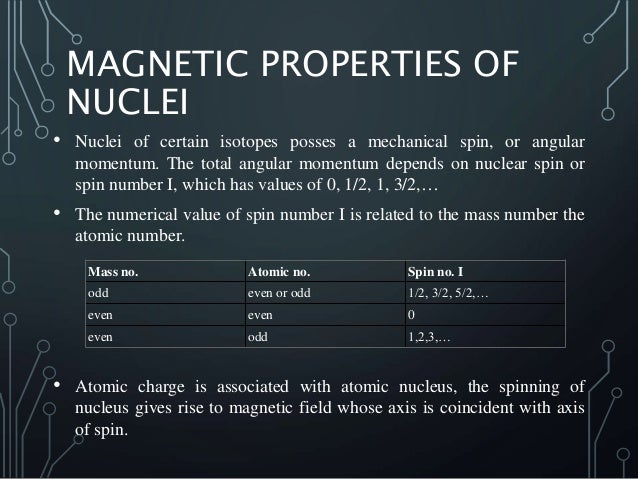 MAGNETIC PROPERTIES OF NUCLEI

• Nuclei of certain isotopes posses a mechanical spin, or angular momentum. The total angular momentum depends on nuclear spin or spin number I, which has values of 0, 1/2, 1, 3/2,…

• The numerical value of spin number I is related to the mass number the atomic number.

| Mass no. | Atomic no. | Spin no. I |
|---|---|---|
| odd | even or odd | 1/2, 3/2, 5/2,… |
| even | even | 0 |
| even | odd | 1,2,3,… |

• Atomic charge is associated with atomic nucleus, the spinning of nucleus gives rise to magnetic field whose axis is coincident with axis of spin.